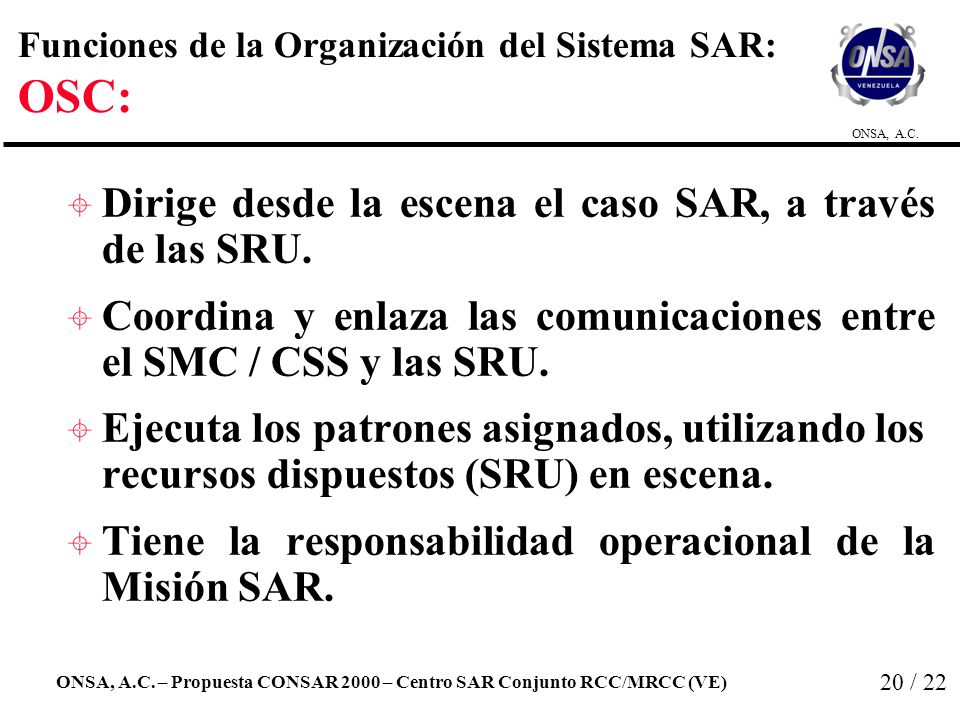 Funciones de la Organización del Sistema SAR:
OSC:

ONSA
VENEZUELA
ONSA, A.C.

Dirige desde la escena el caso SAR, a través de las SRU.

Coordina y enlaza las comunicaciones entre el SMC / CSS y las SRU.

Ejecuta los patrones asignados, utilizando los recursos dispuestos (SRU) en escena.

Tiene la responsabilidad operacional de la Misión SAR.

ONSA, A.C. – Propuesta CONSAR 2000 – Centro SAR Conjunto RCC/MRCC (VE)
20 / 22